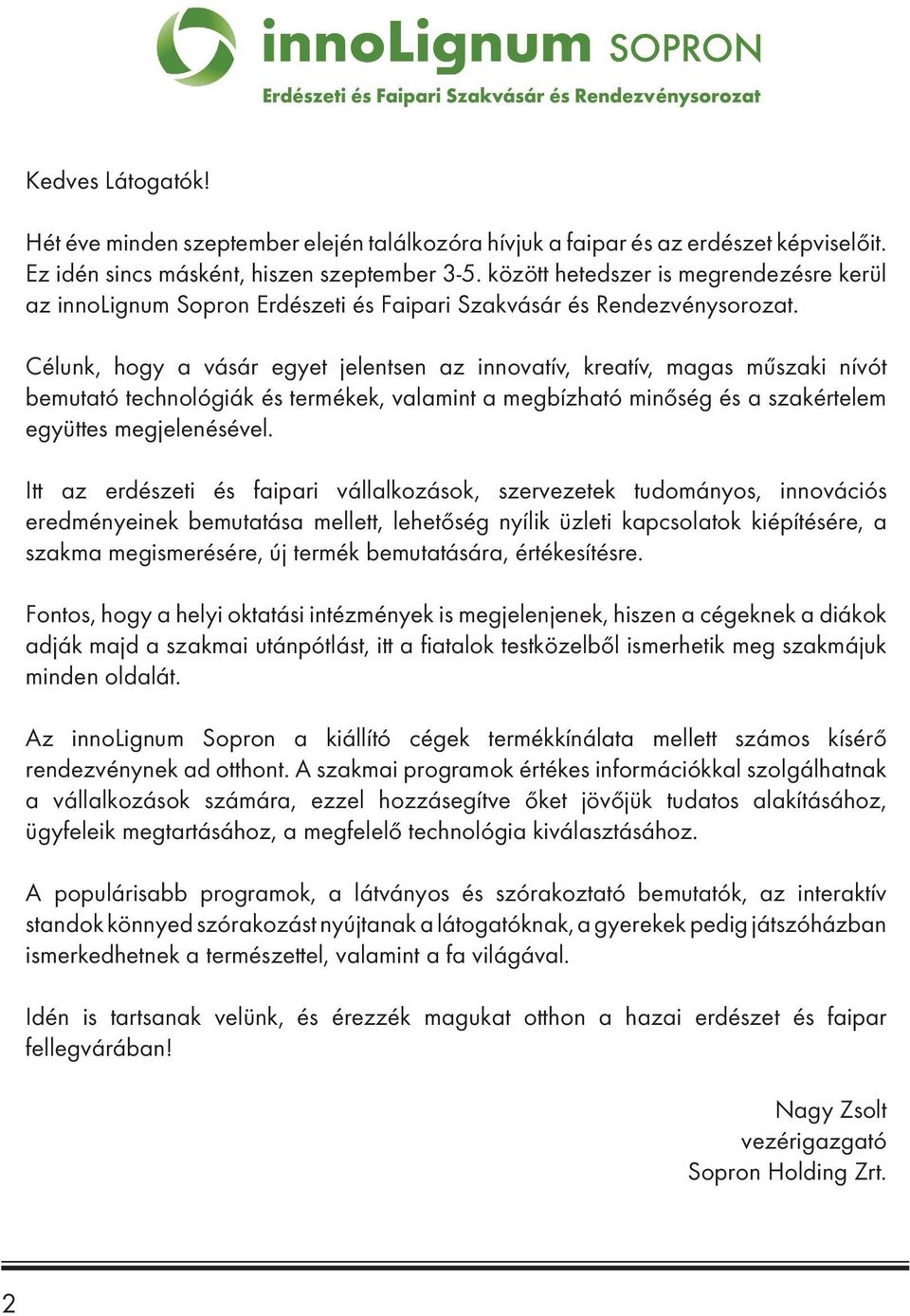 innoLignum SOPRON
Erdészeti és Faipari Szakvásár és Rendezvénysorozat

Kedves Látogatók!

Hét éve minden szeptember elején találkozóra hívjuk a faipar és az erdészet képviselőit. Ez idén sincs másként, hiszen szeptember 3-5. között hetedszer is megrendezésre kerül az innoLignum Sopron Erdészeti és Faipari Szakvásár és Rendezvénysorozat.

Célunk, hogy a vásár egyet jelentsen az innovatív, kreatív, magas műszaki nívót bemutató technológiák és termékek, valamint a megbízható minőség és a szakértelem együttes megjelenésével.

Itt az erdészeti és faipari vállalkozások, szervezetek tudományos, innovációs eredményeinek bemutatása mellett, lehetőség nyílik üzleti kapcsolatok kiépítésére, a szakma megismerésére, új termék bemutatására, értékesítésre.

Fontos, hogy a helyi oktatási intézmények is megjelenjenek, hiszen a cégeknek a diákok adják majd a szakmai utánpótlást, itt a fiatalok testközelből ismerhetik meg szakmájuk minden oldalát.

Az innoLignum Sopron a kiállító cégek termékkínálata mellett számos kísérő rendezvénynek ad otthont. A szakmai programok értékes információkkal szolgálhatnak a vállalkozások számára, ezzel hozzásegítve őket jövőjük tudatos alakításához, ügyfeleik megtartásához, a megfelelő technológia kiválasztásához.

A populárisabb programok, a látványos és szórakoztató bemutatók, az interaktív standok könnyed szórakozást nyújtanak a látogatóknak, a gyerekek pedig játszóházban ismerkedhetnek a természettel, valamint a fa világával.

Idén is tartsanak velünk, és érezzék magukat otthon a hazai erdészet és faipar fellegvárában!

Nagy Zsolt
vezérigazgató
Sopron Holding Zrt.

2